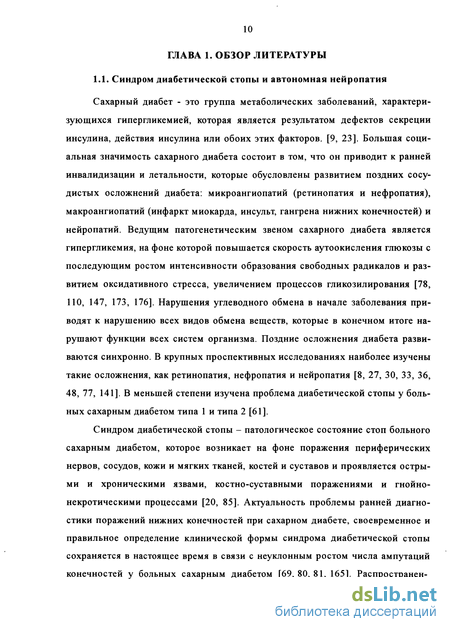 10

ГЛАВА 1. ОБЗОР ЛИТЕРАТУРЫ

1.1. Синдром диабетической стопы и автономная нейропатия

Сахарный диабет - это группа метаболических заболеваний, характеризующихся гипергликемией, которая является результатом дефектов секреции инсулина, действия инсулина или обоих этих факторов. [9, 23]. Большая социальная значимость сахарного диабета состоит в том, что он приводит к ранней инвалидизации и летальности, которые обусловлены развитием поздних сосудистых осложнений диабета: микроангиопатий (ретинопатия и нефропатия), макроангиопатий (инфаркт миокарда, инсульт, гангрена нижних конечностей) и нейропатий. Ведущим патогенетическим звеном сахарного диабета является гипергликемия, на фоне которой повышается скорость аутоокисления глюкозы с последующим ростом интенсивности образования свободных радикалов и развитием оксидативного стресса, увеличением процессов гликозилирования [78, 110, 147, 173, 176]. Нарушения углеводного обмена в начале заболевания приводят к нарушению всех видов обмена веществ, которые в конечном итоге нарушают функции всех систем организма. Поздние осложнения диабета развиваются синхронно. В крупных проспективных исследованиях наиболее изучены такие осложнения, как ретинопатия, нефропатия и нейропатия [8, 27, 30, 33, 36, 48, 77, 141]. В меньшей степени изучена проблема диабетической стопы у больных сахарным диабетом типа 1 и типа 2 [61].

Синдром диабетической стопы – патологическое состояние стоп больного сахарным диабетом, которое возникает на фоне поражения периферических нервов, сосудов, кожи и мягких тканей, костей и суставов и проявляется острыми и хроническими язвами, костно-суставными поражениями и гнойно-некротическими процессами [20, 85]. Актуальность проблемы ранней диагностики поражений нижних конечностей при сахарном диабете, своевременное и правильное определение клинической формы синдрома диабетической стопы сохраняется в настоящее время в связи с неуклонным ростом числа ампутаций конечностей у больных сахарным диабетом [69, 80, 81, 165]. Распространен-

dsLib.net
библиотека диссертаций